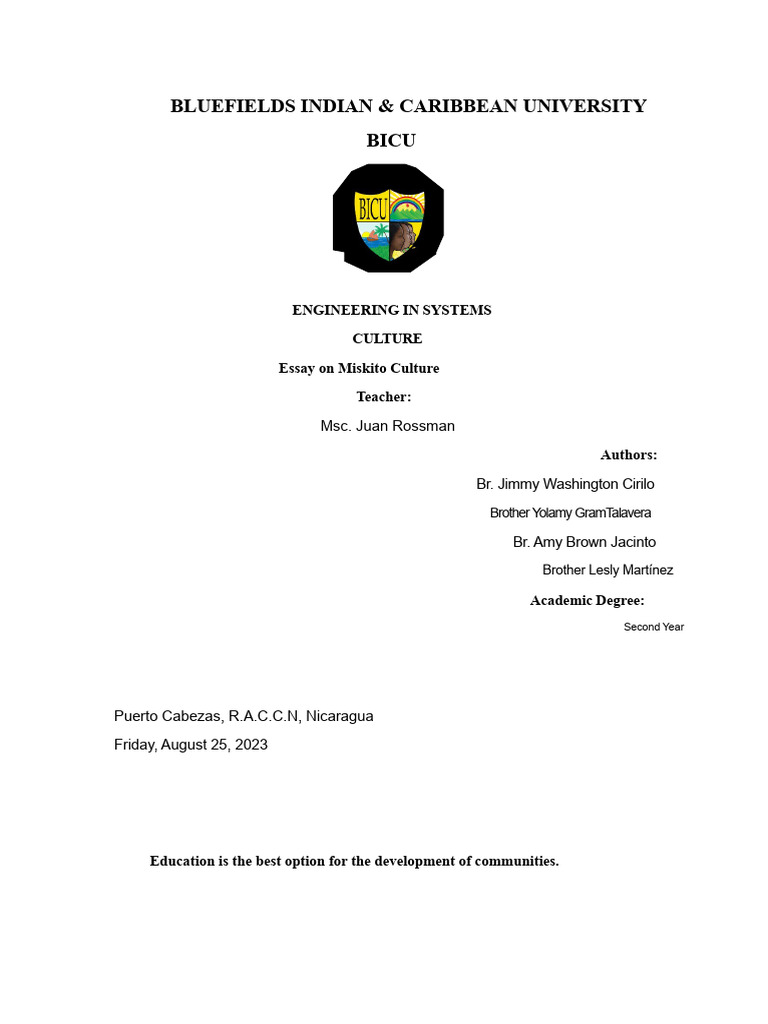 BLUEFIELDS INDIAN & CARIBBEAN UNIVERSITY

BICU

BICU

ENGINEERING IN SYSTEMS

CULTURE

Essay on Miskito Culture

Teacher:

Msc. Juan Rossman

Authors:

Br. Jimmy Washington Cirilo

Brother Yolamy GramTalavera

Br. Amy Brown Jacinto

Brother Lesly Martínez

Academic Degree:

Second Year

Puerto Cabezas, R.A.C.C.N, Nicaragua

Friday, August 25, 2023

Education is the best option for the development of communities.